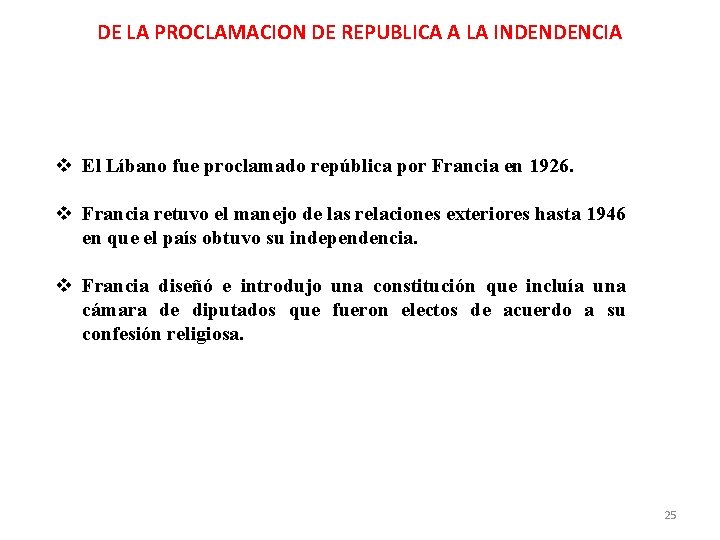 DE LA PROCLAMACION DE REPUBLICA A LA INDENDENCIA

❖ El Líbano fue proclamado república por Francia en 1926.

❖ Francia retuvo el manejo de las relaciones exteriores hasta 1946 en que el país obtuvo su independencia.

❖ Francia diseñó e introdujo una constitución que incluía una cámara de diputados que fueron electos de acuerdo a su confesión religiosa.

25